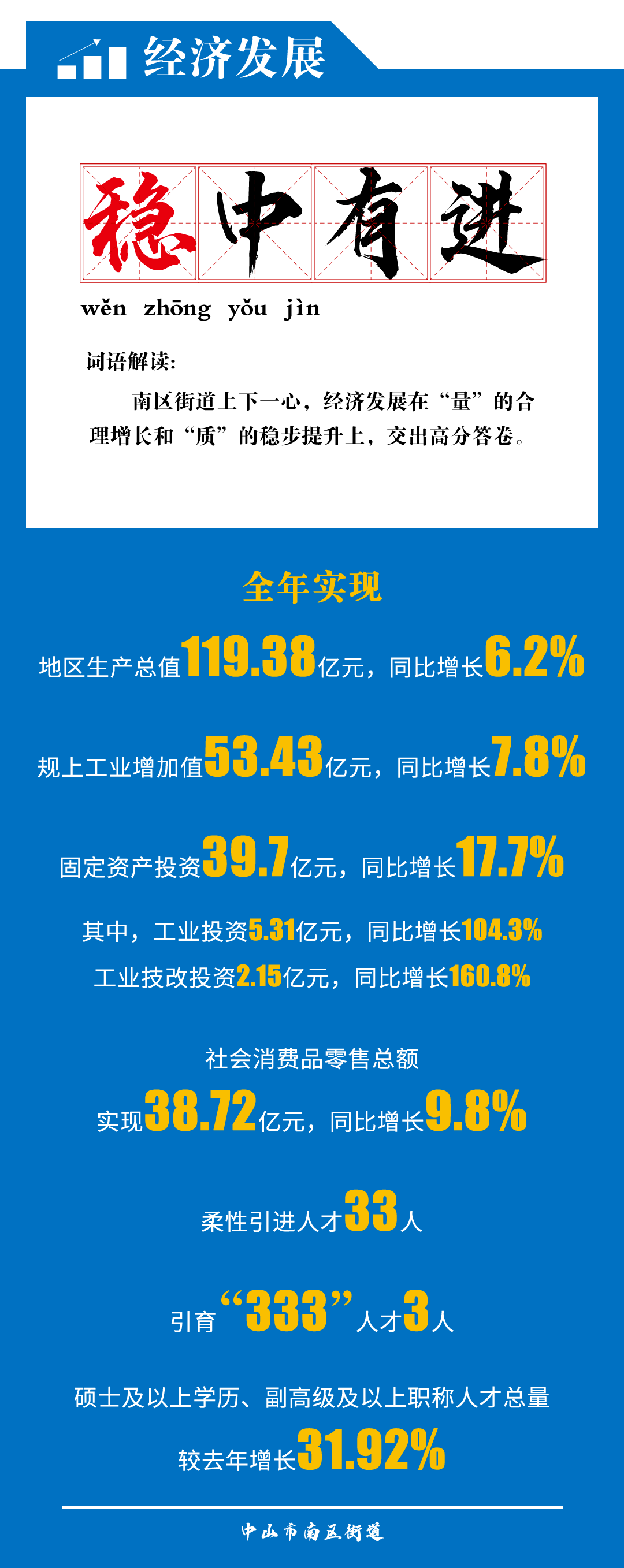 经济发展

稳中有进

wěn zhōng yǒu jìn

词语解读:

南区街道上下一心，经济发展在“量”的合理增长和“质”的稳步提升上，交出高分答卷。

全年实现

地区生产总值119.38亿元，同比增长6.2%

规上工业增加值53.43亿元，同比增长7.8%

固定资产投资39.7亿元，同比增长17.7%

其中，工业投资5.31亿元，同比增长104.3%

工业技改投资2.15亿元，同比增长160.8%

社会消费品零售总额

实现38.72亿元，同比增长9.8%

柔性引进人才33人

引育“333”人才3人

硕士及以上学历、副高级及以上职称人才总量

较去年增长31.92%

中山市南区街道